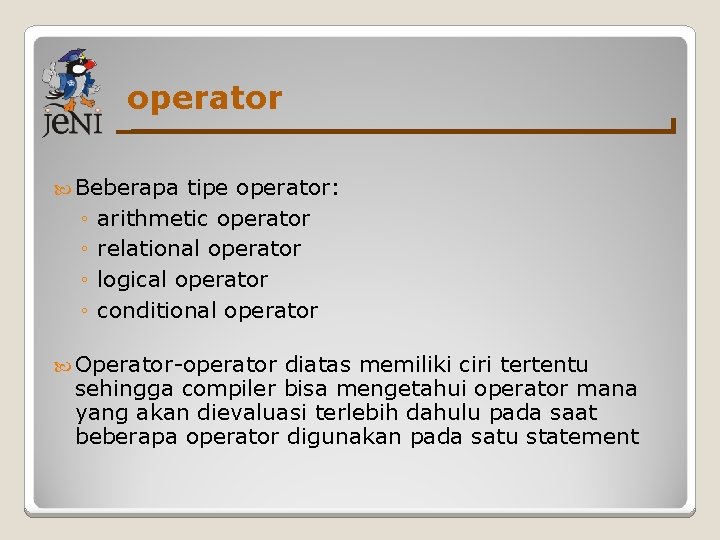 jeNI

operator

Beberapa tipe operator:
◦ arithmetic operator
◦ relational operator
◦ logical operator
◦ conditional operator

Operator-operator diatas memiliki ciri tertentu sehingga compiler bisa mengetahui operator mana yang akan dievaluasi terlebih dahulu pada saat beberapa operator digunakan pada satu statement